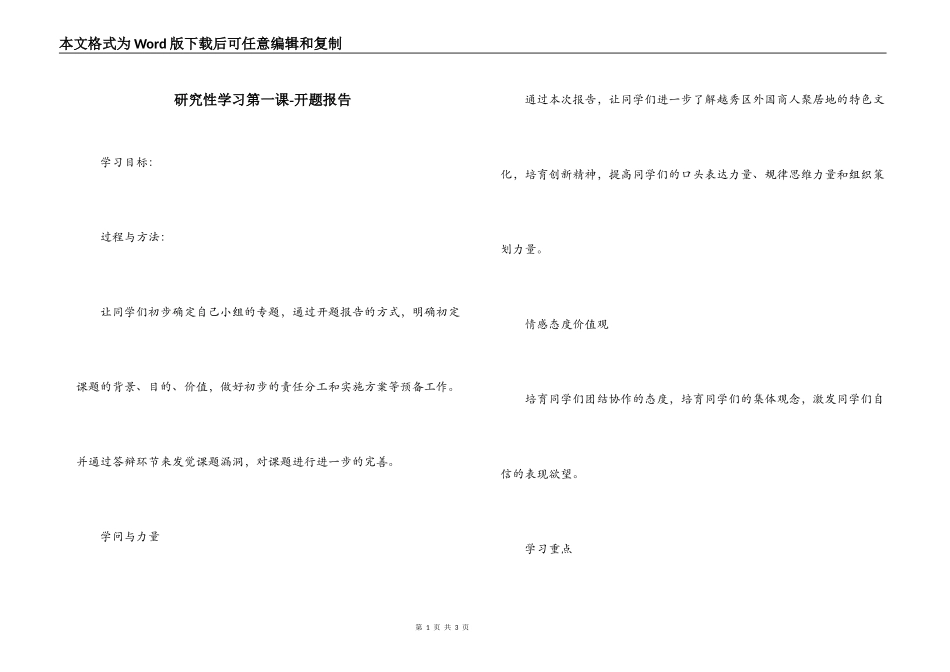 本文格式为Word版下载后可任意编辑和复制

研究性学习第一课-开题报告

学习目标：

过程与方法：

让同学们初步确定自己小组的专题，通过开题报告的方式，明确初定课题的背景、目的、价值，做好初步的责任分工和实施方案等预备工作。并通过答辩环节来发觉课题漏洞，对课题进行进一步的完善。

学问与力量

通过本次报告，让同学们进一步了解越秀区外国商人聚居地的特色文化，培育创新精神，提高同学们的口头表达力量、规律思维力量和组织策划力量。

情感态度价值观

培育同学们团结协作的态度，培育同学们的集体观念，激发同学们自信的表现欲望。

学习重点

第 1 页 共 3 页